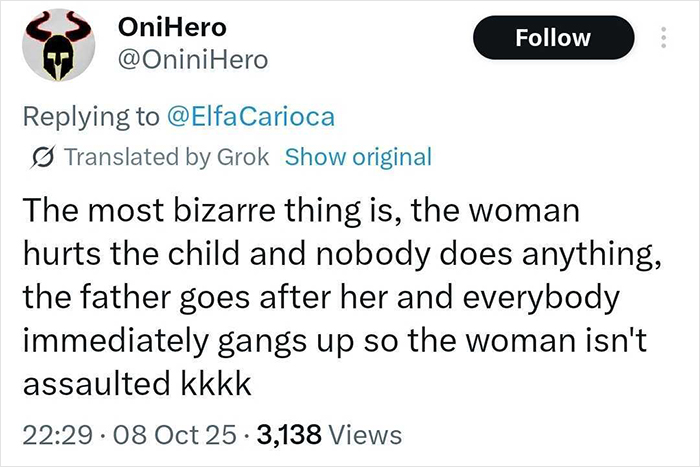 OniHero
@OniniHero

Follow

Replying to @ElfaCarioca

Translated by Grok Show original

The most bizarre thing is, the woman hurts the child and nobody does anything, the father goes after her and everybody immediately gangs up so the woman isn't assaulted kkkk

22:29 · 08 Oct 25 · 3,138 Views